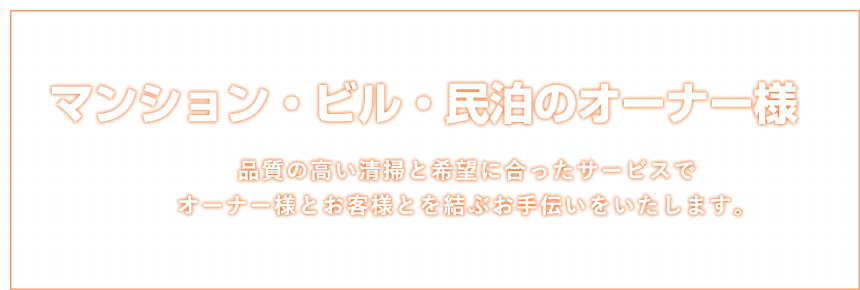 マンション・ビル・民泊のオーナー様

品質の高い清掃と希望に合ったサービスで
オーナー様とお客様とを結ぶお手伝いをいたします。